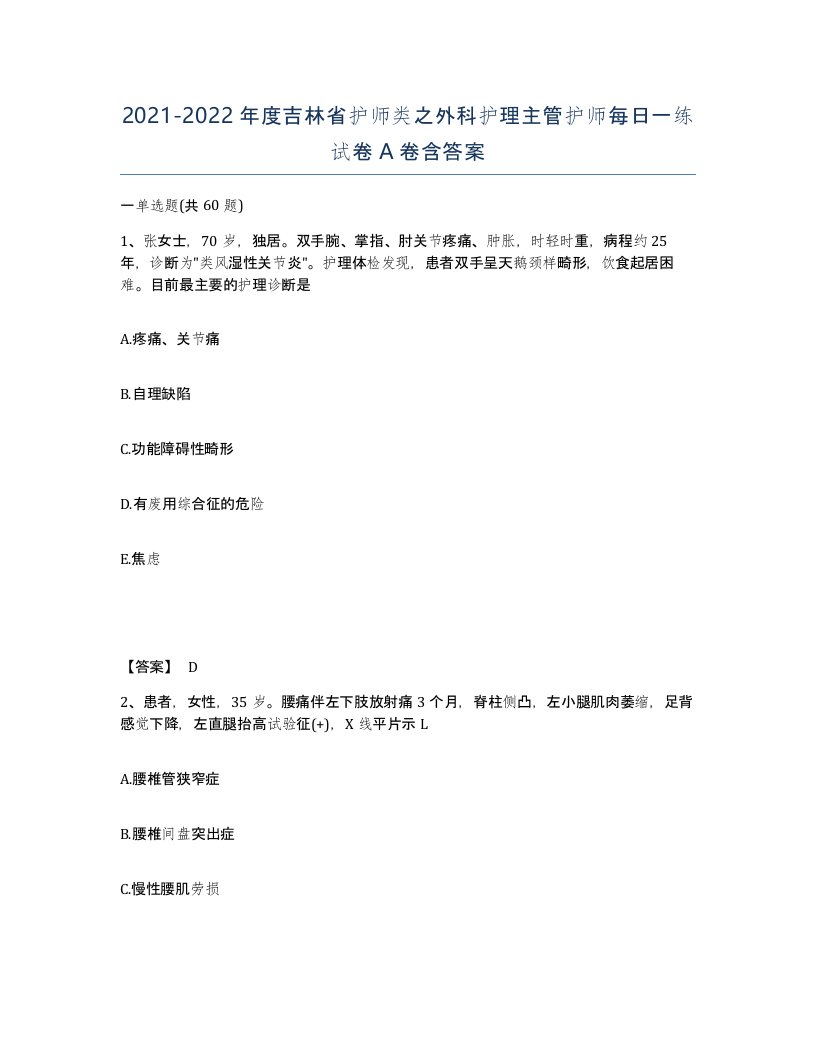 2021-2022年度吉林省护师类之外科护理主管护师每日一练试卷A卷含答案

一单选题(共60题)

1、张女士，70岁，独居。双手腕、掌指、肘关节疼痛、肿胀，时轻时重，病程约25年，诊断为"类风湿性关节炎"。护理体检发现，患者双手呈天鹅颈样畸形，饮食起居困难。目前最主要的护理诊断是

A.疼痛、关节痛

B.自理缺陷

C.功能障碍性畸形

D.有废用综合征的危险

E.焦虑

【答案】 D

2、患者，女性，35岁。腰痛伴左下肢放射痛3个月，脊柱侧凸，左小腿肌肉萎缩，足背感觉下降，左直腿抬高试验征(+)，X线平片示L

A.腰椎管狭窄症

B.腰椎间盘突出症

C.慢性腰肌劳损